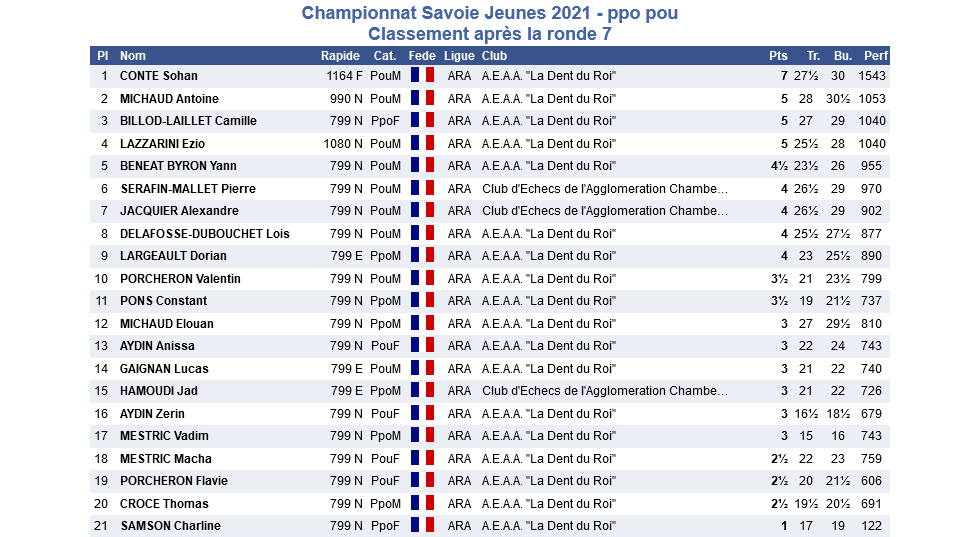 Championnat Savoie Jeunes 2021 - ppo pou
Classement après la ronde 7

| Pl | Nom | Rapide | Cat. | Fede | Ligue | Club | Pts | Tr. | Bu. | Perf |
|---|---|---|---|---|---|---|---|---|---|---|
| 1 | CONTE Sohan | 1164 F | PouM | | ARA | A.E.A.A. "La Dent du Roi" | 7 | 27½ | 30 | 1543 |
| 2 | MICHAUD Antoine | 990 N | PouM | | ARA | A.E.A.A. "La Dent du Roi" | 5 | 28 | 30½ | 1053 |
| 3 | BILLOD-LAILLET Camille | 799 N | PpoF | | ARA | A.E.A.A. "La Dent du Roi" | 5 | 27 | 29 | 1040 |
| 4 | LAZZARINI Ezio | 1080 N | PouM | | ARA | A.E.A.A. "La Dent du Roi" | 5 | 25½ | 28 | 1040 |
| 5 | BENEAT BYRON Yann | 799 N | PouM | | ARA | A.E.A.A. "La Dent du Roi" | 4½ | 23½ | 26 | 955 |
| 6 | SERAFIN-MALLET Pierre | 799 N | PouM | | ARA | Club d'Echecs de l'Agglomeration Chambe... | 4 | 26½ | 29 | 970 |
| 7 | JACQUIER Alexandre | 799 N | PouM | | ARA | Club d'Echecs de l'Agglomeration Chambe... | 4 | 26½ | 29 | 902 |
| 8 | DELAFOSSE-DUBOUCHET Lois | 799 N | PouM | | ARA | A.E.A.A. "La Dent du Roi" | 4 | 25½ | 27½ | 877 |
| 9 | LARGEAULT Dorian | 799 E | PpoM | | ARA | A.E.A.A. "La Dent du Roi" | 4 | 23 | 25½ | 890 |
| 10 | PORCHERON Valentin | 799 N | PouM | | ARA | A.E.A.A. "La Dent du Roi" | 3½ | 21 | 23½ | 799 |
| 11 | PONS Constant | 799 N | PpoM | | ARA | A.E.A.A. "La Dent du Roi" | 3½ | 19 | 21½ | 737 |
| 12 | MICHAUD Elouan | 799 N | PpoM | | ARA | A.E.A.A. "La Dent du Roi" | 3 | 27 | 29½ | 810 |
| 13 | AYDIN Anissa | 799 N | PouF | | ARA | A.E.A.A. "La Dent du Roi" | 3 | 22 | 24 | 743 |
| 14 | GAIGNAN Lucas | 799 E | PouM | | ARA | A.E.A.A. "La Dent du Roi" | 3 | 21 | 22 | 740 |
| 15 | HAMOUDI Jad | 799 E | PpoM | | ARA | Club d'Echecs de l'Agglomeration Chambe... | 3 | 21 | 22 | 726 |
| 16 | AYDIN Zerin | 799 N | PouF | | ARA | A.E.A.A. "La Dent du Roi" | 3 | 16½ | 18½ | 679 |
| 17 | MESTRIC Vadim | 799 N | PpoM | | ARA | A.E.A.A. "La Dent du Roi" | 3 | 15 | 16 | 743 |
| 18 | MESTRIC Macha | 799 N | PouF | | ARA | A.E.A.A. "La Dent du Roi" | 2½ | 22 | 23 | 759 |
| 19 | PORCHERON Flavie | 799 N | PouF | | ARA | A.E.A.A. "La Dent du Roi" | 2½ | 20 | 21½ | 606 |
| 20 | CROCE Thomas | 799 N | PpoM | | ARA | A.E.A.A. "La Dent du Roi" | 2½ | 19½ | 20½ | 691 |
| 21 | SAMSON Charline | 799 N | PpoF | | ARA | A.E.A.A. "La Dent du Roi" | 1 | 17 | 19 | 122 |